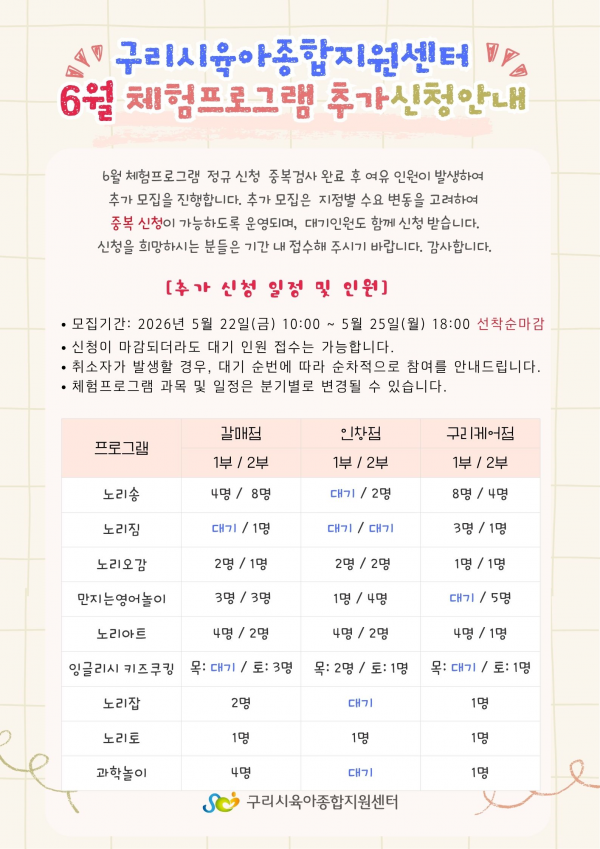 구리시육아종합지원센터
6월 체험프로그램 추가신청안내

6월 체험프로그램 정규 신청 중복검사 완료 후 여유 인원이 발생하여 추가 모집을 진행합니다. 추가 모집은 지점별 수요 변동을 고려하여 중복 신청이 가능하도록 운영되며, 대기인원도 함께 신청 받습니다. 신청을 희망하시는 분들은 기간 내 접수해 주시기 바랍니다. 감사합니다.

[추가 신청 일정 및 인원]

• 모집기간: 2026년 5월 22일(금) 10:00 ~ 5월 25일(월) 18:00 선착순마감
• 신청이 마감되더라도 대기 인원 접수는 가능합니다.
• 취소자가 발생할 경우, 대기 순번에 따라 순차적으로 참여를 안내드립니다.
• 체험프로그램 과목 및 일정은 분기별로 변경될 수 있습니다.

| 프로그램 | 갈매점 | 인창점 | 구리케어점 |
|---|---|---|---|
| | 1부 / 2부 | 1부 / 2부 | 1부 / 2부 |
| 노리송 | 4명 / 8명 | 대기 / 2명 | 8명 / 4명 |
| 노리짐 | 대기 / 1명 | 대기 / 대기 | 3명 / 1명 |
| 노리오감 | 2명 / 1명 | 2명 / 2명 | 1명 / 1명 |
| 만지는영어놀이 | 3명 / 3명 | 1명 / 4명 | 대기 / 5명 |
| 노리아트 | 4명 / 2명 | 4명 / 2명 | 4명 / 1명 |
| 잉글리시 키즈쿠킹 | 목: 대기 / 토: 3명 | 목: 2명 / 토: 1명 | 목: 대기 / 토: 1명 |
| 노리잡 | 2명 | 대기 | 1명 |
| 노리토 | 1명 | 1명 | 1명 |
| 과학놀이 | 4명 | 대기 | 1명 |

구리시육아종합지원센터